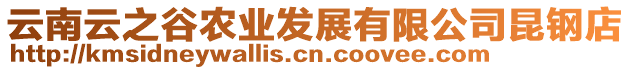 云南云之谷农业发展有限公司昆钢店
http://kmsidneywallis.cn.coovee.com